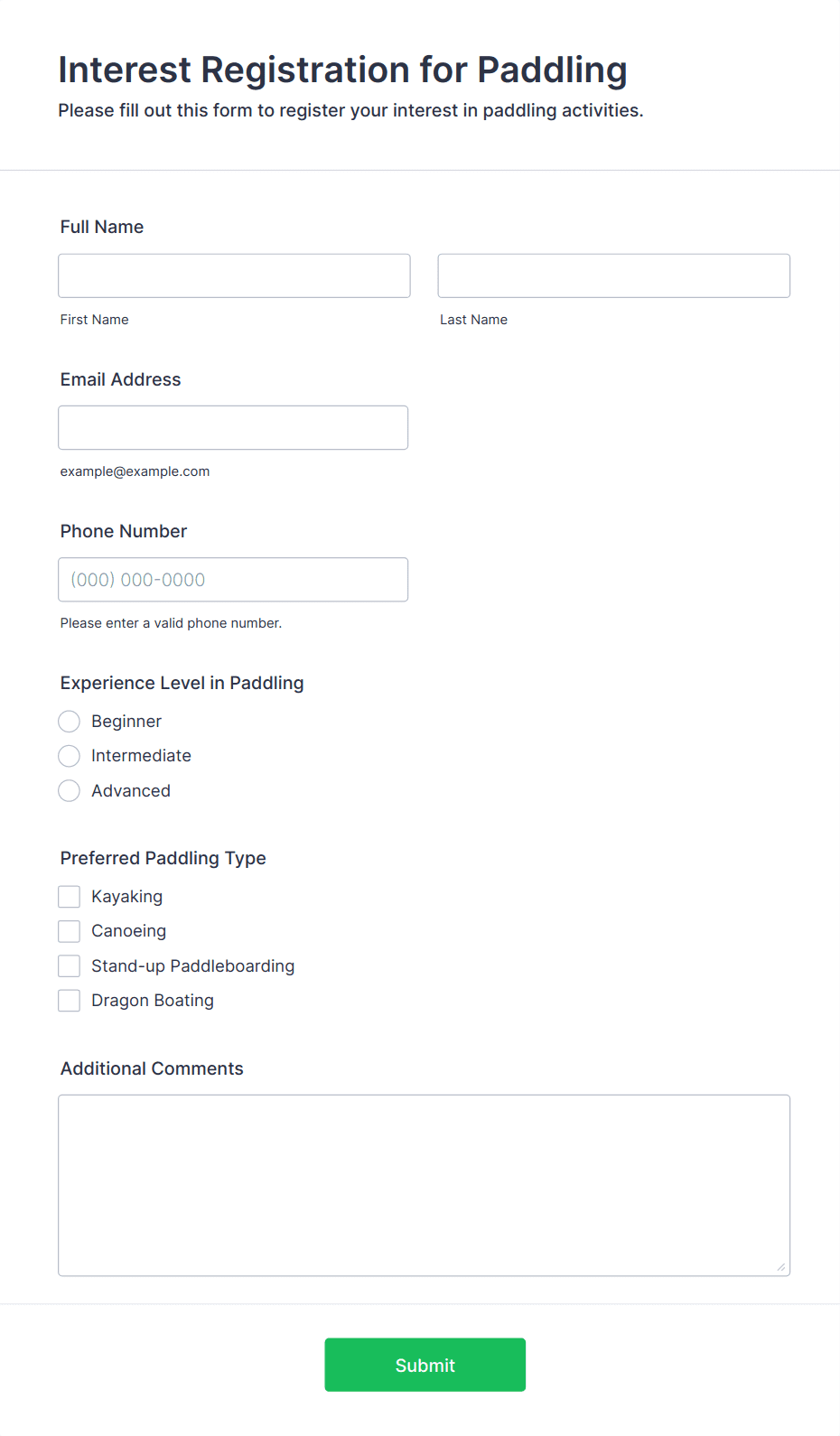 Interest Registration for Paddling

Please fill out this form to register your interest in paddling activities.

Full Name

First Name

Last Name

Email Address

example@example.com

Phone Number

(000) 000-0000

Please enter a valid phone number.

Experience Level in Paddling

Beginner

Intermediate

Advanced

Preferred Paddling Type

Kayaking

Canoeing

Stand-up Paddleboarding

Dragon Boating

Additional Comments

Submit